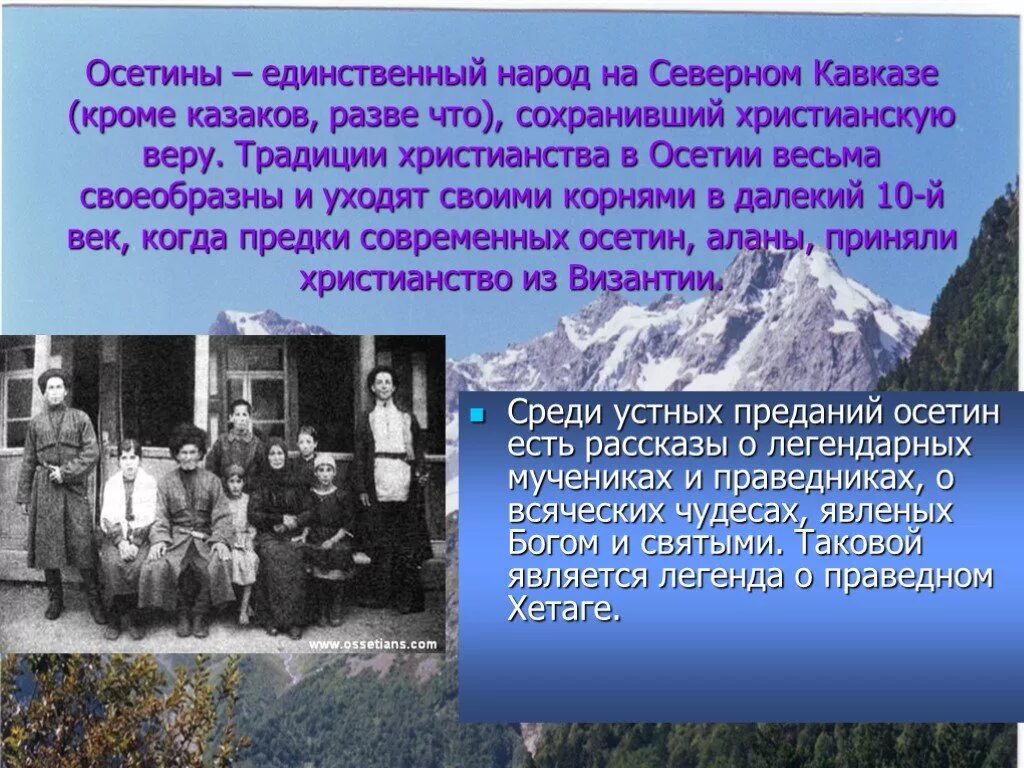 Осетины – единственный народ на Северном Кавказе (кроме казаков, разве что), сохранивший христианскую веру. Традиции христианства в Осетии весьма своеобразны и уходят своими корнями в далекий 10-й век, когда предки современных осетин, аланы, приняли христианство из Византии.

www.ossetians.com

Среди устных преданий осетин есть рассказы о легендарных мучениках и праведниках, о всяческих чудесах, явленых Богом и святыми. Таковой является легенда о праведном Хетаге.